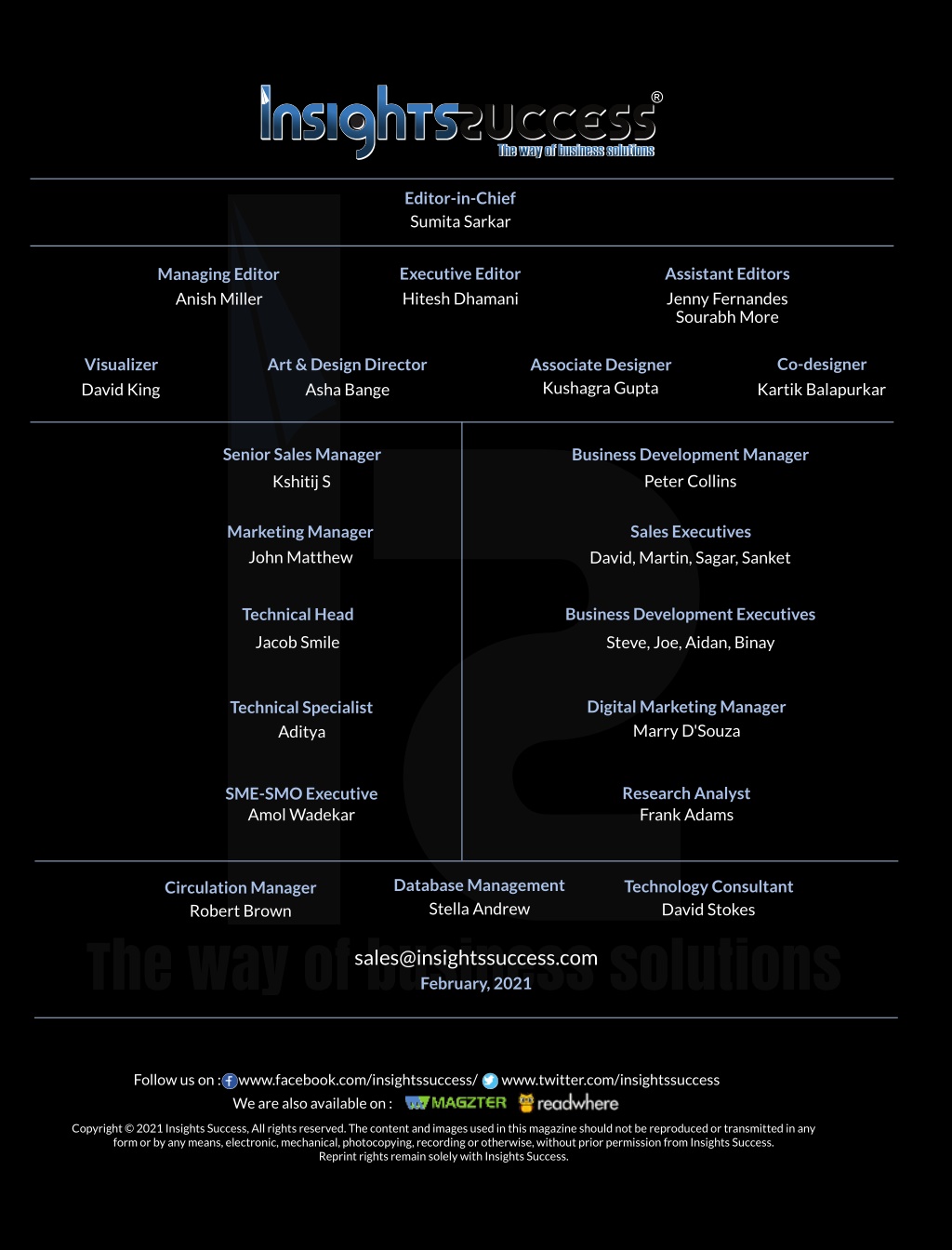 InsightsSuccess®
The way of business solutions

Editor-in-Chief
Sumita Sarkar

Managing Editor
Anish Miller

Executive Editor
Hitesh Dhamani

Assistant Editors
Jenny Fernandes
Sourabh More

Visualizer
David King

Art & Design Director
Asha Bange

Associate Designer
Kushagra Gupta

Co-designer
Kartik Balapurkar

Senior Sales Manager
Kshitij S

Marketing Manager
John Matthew

Technical Head
Jacob Smile

Technical Specialist
Aditya

SME-SMO Executive
Amol Wadekar

Business Development Manager
Peter Collins

Sales Executives
David, Martin, Sagar, Sanket

Business Development Executives
Steve, Joe, Aidan, Binay

Digital Marketing Manager
Marry D'Souza

Research Analyst
Frank Adams

Circulation Manager
Robert Brown

Database Management
Stella Andrew

Technology Consultant
David Stokes

The way of business solutions

sales@insightssuccess.com
February, 2021

Follow us on : www.facebook.com/insightssuccess/ www.twitter.com/insightssuccess
We are also available on : MAGZTER readwhere

Copyright © 2021 Insights Success, All rights reserved. The content and images used in this magazine should not be reproduced or transmitted in any form or by any means, electronic, mechanical, photocopying, recording or otherwise, without prior permission from Insights Success.
Reprint rights remain solely with Insights Success.